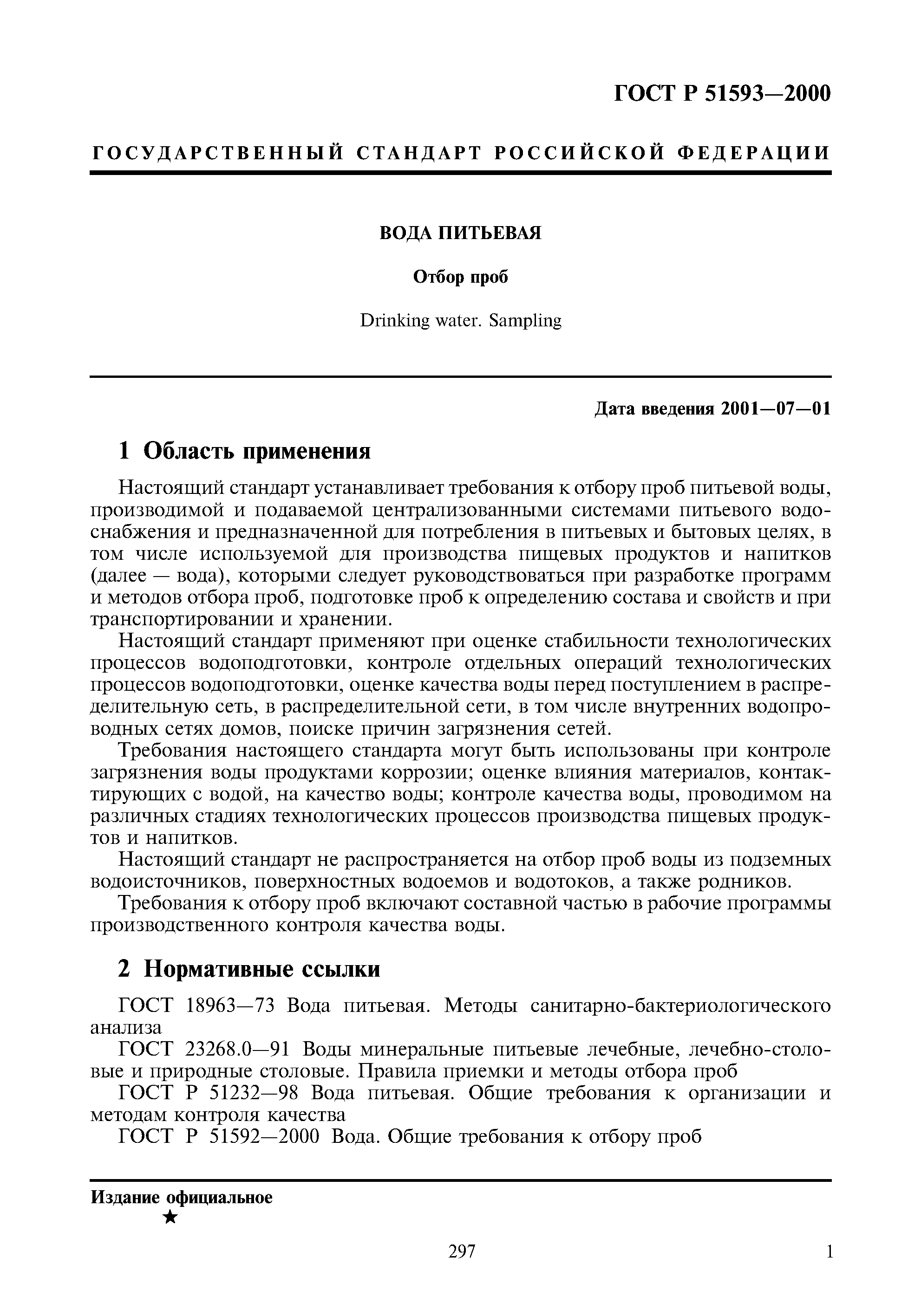 ГОСТ Р 51593—2000

ГОСУДАРСТВЕННЫЙ СТАНДАРТ РОССИЙСКОЙ ФЕДЕРАЦИИ

ВОДА ПИТЬЕВАЯ

Отбор проб

Drinking water. Sampling

Дата введения 2001—07—01

1 Область применения

Настоящий стандарт устанавливает требования к отбору проб питьевой воды, производимой и подаваемой централизованными системами питьевого водоснабжения и предназначенной для потребления в питьевых и бытовых целях, в том числе используемой для производства пищевых продуктов и напитков (далее — вода), которыми следует руководствоваться при разработке программ и методов отбора проб, подготовке проб к определению состава и свойств и при транспортировании и хранении.

Настоящий стандарт применяют при оценке стабильности технологических процессов водоподготовки, контроле отдельных операций технологических процессов водоподготовки, оценке качества воды перед поступлением в распределительную сеть, в распределительной сети, в том числе внутренних водопроводных сетях домов, поиске причин загрязнения сетей.

Требования настоящего стандарта могут быть использованы при контроле загрязнения воды продуктами коррозии; оценке влияния материалов, контактирующих с водой, на качество воды; контроле качества воды, проводимом на различных стадиях технологических процессов производства пищевых продуктов и напитков.

Настоящий стандарт не распространяется на отбор проб воды из подземных водоисточников, поверхностных водоемов и водотоков, а также родников.

Требования к отбору проб включают составной частью в рабочие программы производственного контроля качества воды.

2 Нормативные ссылки

ГОСТ 18963—73 Вода питьевая. Методы санитарно-бактериологического анализа

ГОСТ 23268.0—91 Воды минеральные питьевые лечебные, лечебно-столовые и природные столовые. Правила приемки и методы отбора проб

ГОСТ Р 51232—98 Вода питьевая. Общие требования к организации и методам контроля качества

ГОСТ Р 51592—2000 Вода. Общие требования к отбору проб

Издание официальное
★

297

1